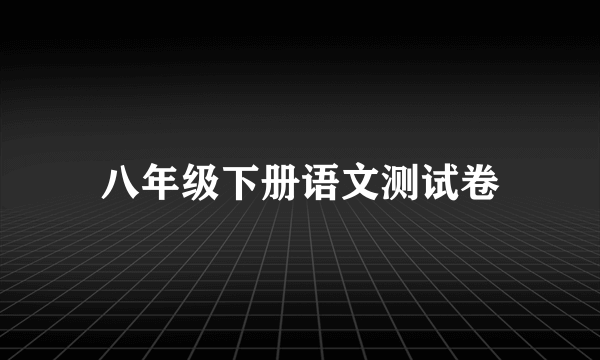 八年级下册语文测试卷